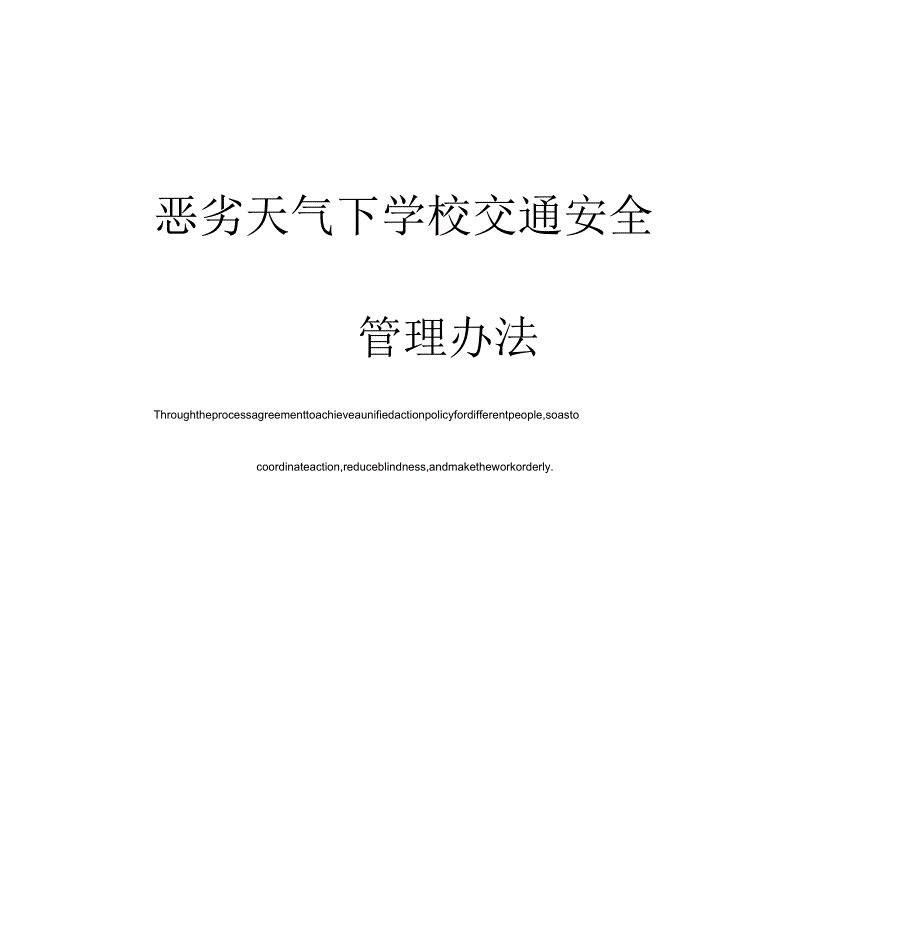 恶劣天气下学校交通安全

管理办法

Throughtheprocessagreementtoachieveaunifiedactionpolicyfordifferentpeople,soasto coordinateaction,reduceblindness,andmaketheworkorderly.